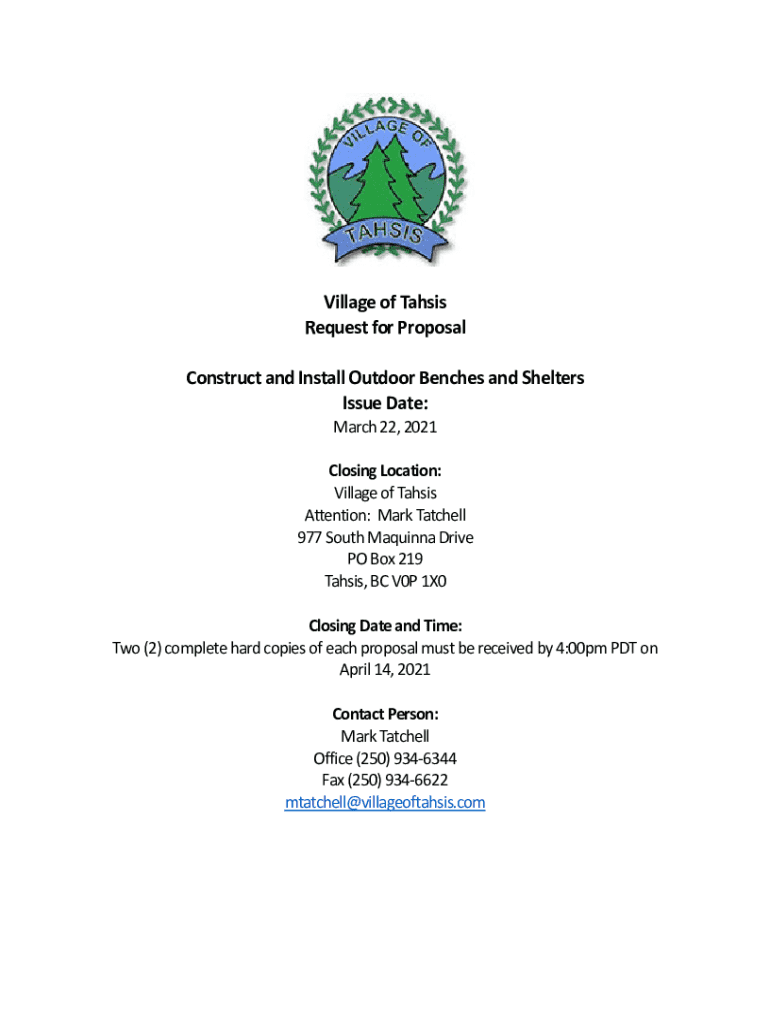 VILLAGE OF
TAHSIS

Village of Tahsis
Request for Proposal

Construct and Install Outdoor Benches and Shelters
Issue Date:
March 22, 2021

Closing Location:
Village of Tahsis
Attention: Mark Tatchell
977 South Maquinna Drive
PO Box 219
Tahsis, BC V0P 1X0

Closing Date and Time:
Two (2) complete hard copies of each proposal must be received by 4:00pm PDT on April 14, 2021

Contact Person:
Mark Tatchell
Office (250) 934-6344
Fax (250) 934-6622
mtatchell@villageoftahsis.com